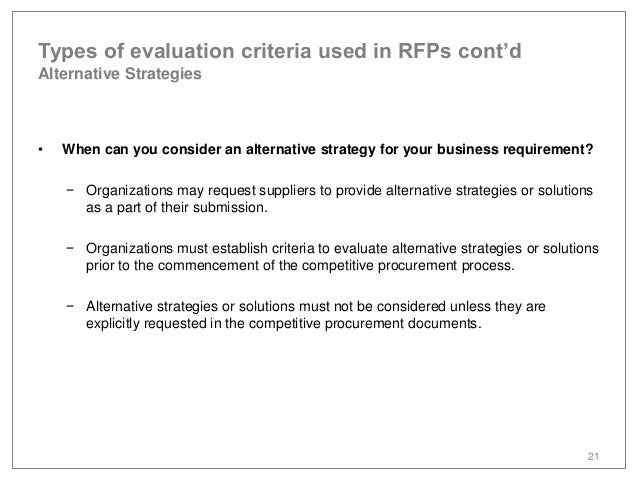 Types of evaluation criteria used in RFPs cont'd
Alternative Strategies

• When can you consider an alternative strategy for your business requirement?

- Organizations may request suppliers to provide alternative strategies or solutions as a part of their submission.

- Organizations must establish criteria to evaluate alternative strategies or solutions prior to the commencement of the competitive procurement process.

- Alternative strategies or solutions must not be considered unless they are explicitly requested in the competitive procurement documents.

21